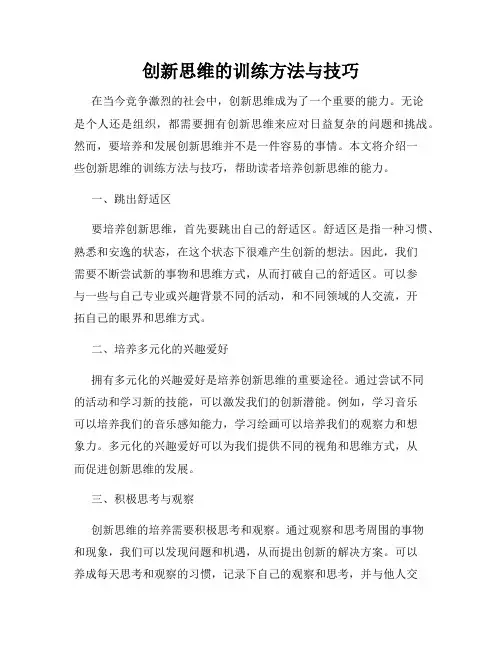 创新思维的训练方法与技巧

在当今竞争激烈的社会中，创新思维成为了一个重要的能力。无论是个人还是组织，都需要拥有创新思维来应对日益复杂的问题和挑战。然而，要培养和发展创新思维并不是一件容易的事情。本文将介绍一些创新思维的训练方法与技巧，帮助读者培养创新思维的能力。

一、跳出舒适区

要培养创新思维，首先要跳出自己的舒适区。舒适区是指一种习惯、熟悉和安逸的状态，在这个状态下很难产生创新的想法。因此，我们需要不断尝试新的事物和思维方式，从而打破自己的舒适区。可以参与一些与自己专业或兴趣背景不同的活动，和不同领域的人交流，开拓自己的眼界和思维方式。

二、培养多元化的兴趣爱好

拥有多元化的兴趣爱好是培养创新思维的重要途径。通过尝试不同的活动和学习新的技能，可以激发我们的创新潜能。例如，学习音乐可以培养我们的音乐感知能力，学习绘画可以培养我们的观察力和想象力。多元化的兴趣爱好可以为我们提供不同的视角和思维方式，从而促进创新思维的发展。

三、积极思考与观察

创新思维的培养需要积极思考和观察。通过观察和思考周围的事物和现象，我们可以发现问题和机遇，从而提出创新的解决方案。可以养成每天思考和观察的习惯，记录下自己的观察和思考，并与他人交